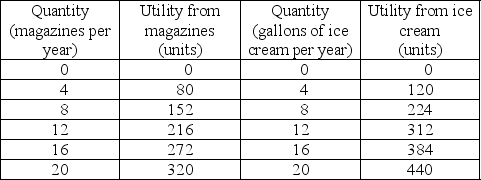 | Quantity (magazines per year) | Utility from magazines (units) | Quantity (gallons of ice cream per year) | Utility from ice cream (units) |
|---|---|---|---|
| 0 | 0 | 0 | 0 |
| 4 | 80 | 4 | 120 |
| 8 | 152 | 8 | 224 |
| 12 | 216 | 12 | 312 |
| 16 | 272 | 16 | 384 |
| 20 | 320 | 20 | 440 |